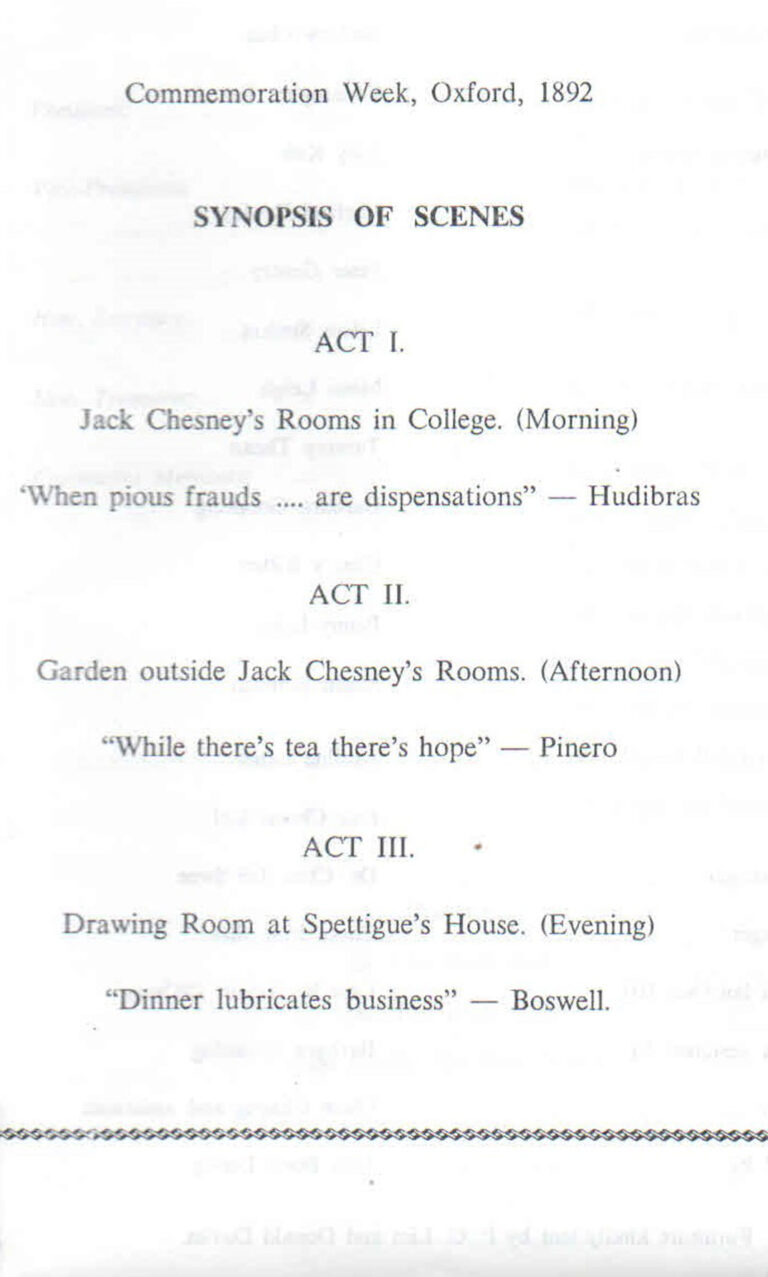 Commemoration Week, Oxford, 1892

SYNOPSIS OF SCENES

ACT I.

Jack Chesney's Rooms in College. (Morning)

'When pious frauds .... are dispensations" — Hudibras

ACT II.

Garden outside Jack Chesney's Rooms. (Afternoon)

"While there's tea there's hope" — Pinero

ACT III.

Drawing Room at Spettigue's House. (Evening)

"Dinner lubricates business" — Boswell.